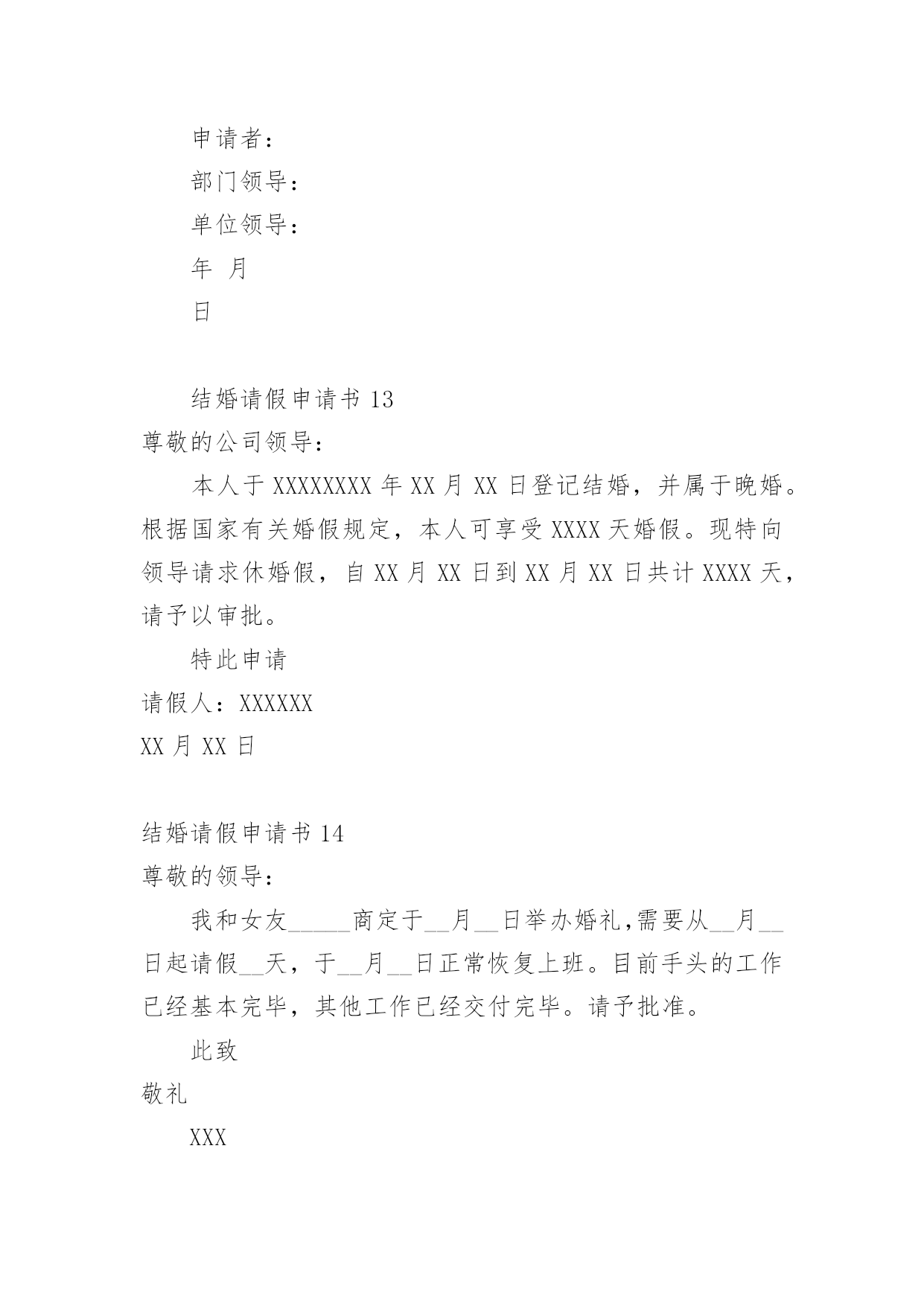 申请者：

部门领导：

单位领导：

年 月

日

结婚请假申请书 13

尊敬的公司领导：

本人于 XXXXXXXX 年 XX 月 XX 日登记结婚，并属于晚婚。根据国家有关婚假规定，本人可享受 XXXX 天婚假。现特向领导请求休婚假，自 XX 月 XX 日到 XX 月 XX 日共计 XXXX 天，请予以审批。

特此申请

请假人：XXXXXX

XX 月 XX 日

结婚请假申请书 14

尊敬的领导：

我和女友_____商定于__月__日举办婚礼,需要从__月__日起请假__天，于__月__日正常恢复上班。目前手头的工作已经基本完毕，其他工作已经交付完毕。请予批准。

此致

敬礼

XXX